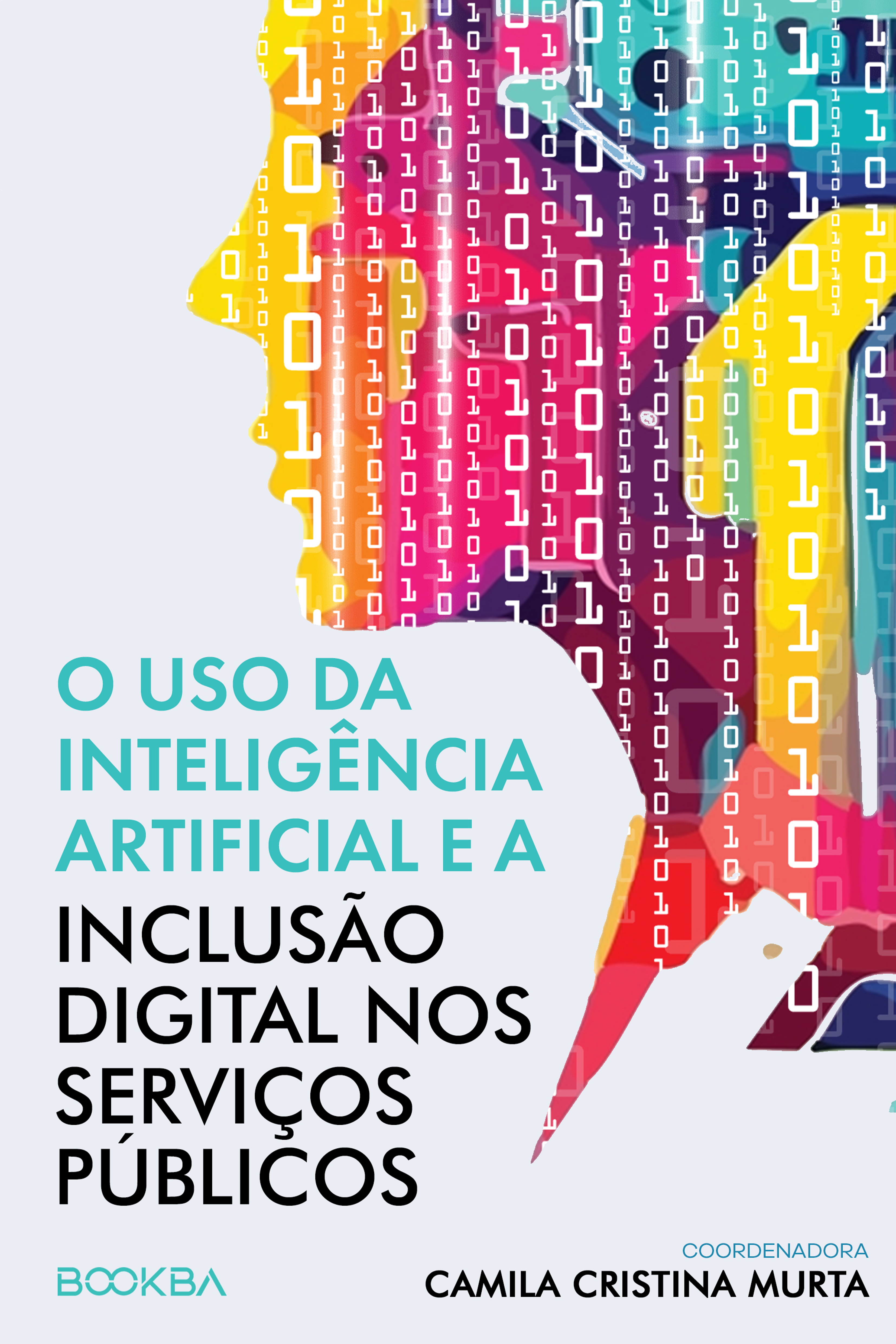 O USO DA INTELIGÊNCIA ARTIFICIAL E A

INCLUSÃO DIGITAL NOS SERVIÇOS PÚBLICOS

BOOKBA

COORDENADORA
CAMILA CRISTINA MURTA